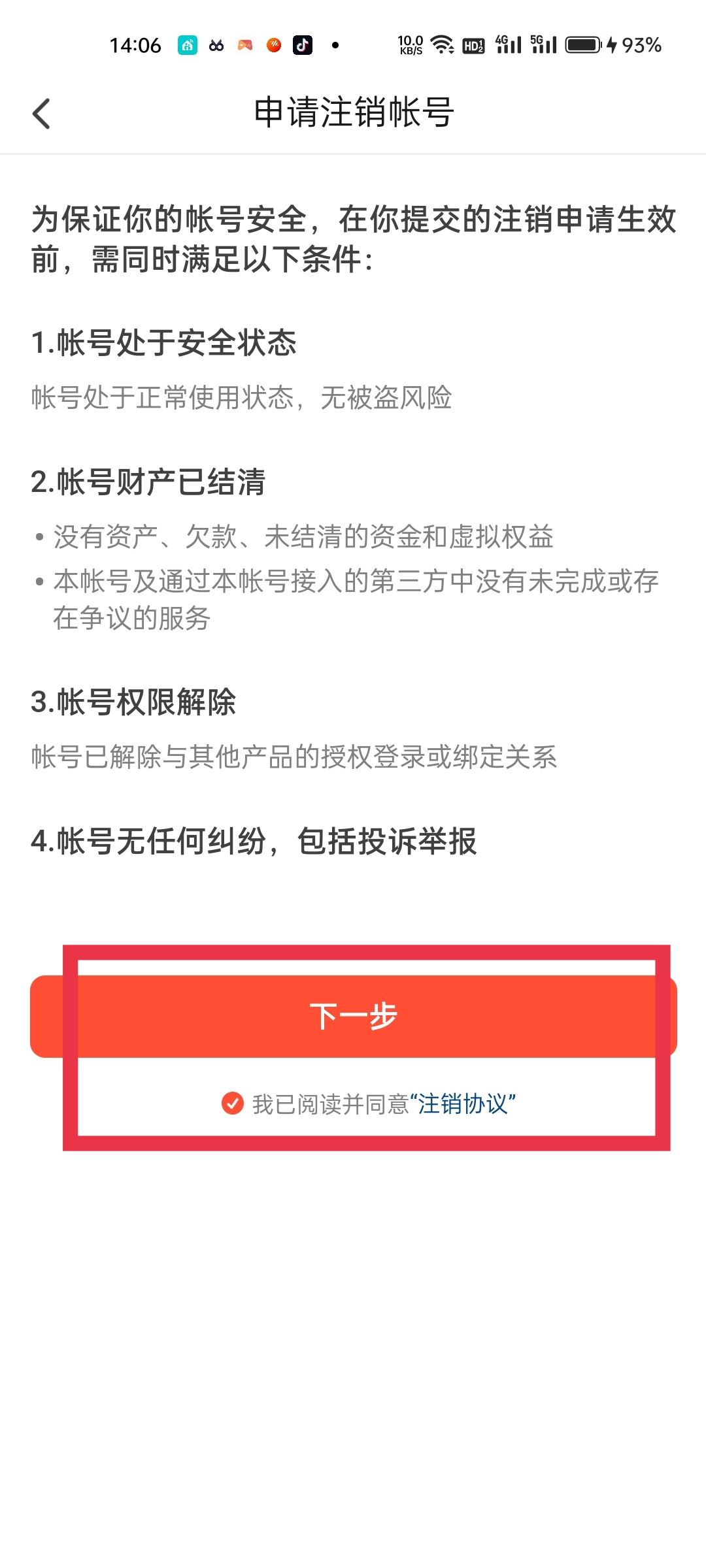 14:06 10.0 KB/S HD 4G 5G 93%

申请注销帐号

为保证你的帐号安全，在你提交的注销申请生效前，需同时满足以下条件：

1.帐号处于安全状态

帐号处于正常使用状态，无被盗风险

2.帐号财产已结清

• 没有资产、欠款、未结清的资金和虚拟权益
• 本帐号及通过本帐号接入的第三方中没有未完成或存在争议的服务

3.帐号权限解除

帐号已解除与其他产品的授权登录或绑定关系

4.帐号无任何纠纷，包括投诉举报

下一步

我已阅读并同意“注销协议”